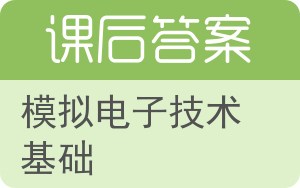 课后答案

模拟电子技术基础